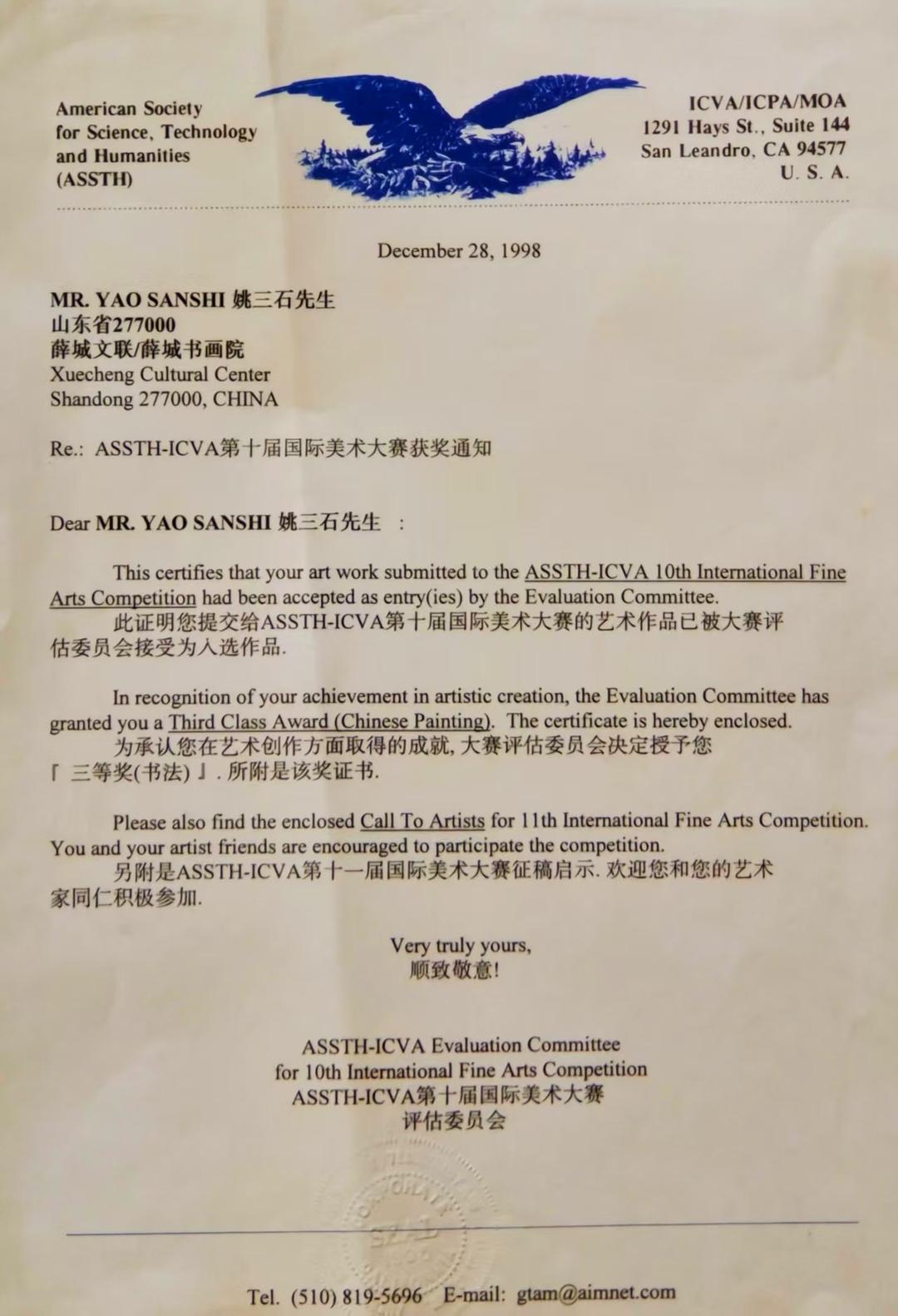 American Society
for Science, Technology
and Humanities
(ASSTH)

ICVA/ICPA/MOA
1291 Hays St., Suite 144
San Leandro, CA 94577
U. S. A.

December 28, 1998

MR. YAO SANSHI 姚三石先生
山东省277000
薛城文联/薛城书画院
Xuecheng Cultural Center
Shandong 277000, CHINA

Re.: ASSTH-ICVA第十届国际美术大赛获奖通知

Dear MR. YAO SANSHI 姚三石先生 :

This certifies that your art work submitted to the ASSTH-ICVA 10th International Fine Arts Competition had been accepted as entry(ies) by the Evaluation Committee.
此证明您提交给ASSTH-ICVA第十届国际美术大赛的艺术作品已被大赛评估委员会接受为入选作品.

In recognition of your achievement in artistic creation, the Evaluation Committee has granted you a Third Class Award (Chinese Painting). The certificate is hereby enclosed.
为承认您在艺术创作方面取得的成就, 大赛评估委员会决定授予您「三等奖(书法)」. 所附是该奖证书.

Please also find the enclosed Call To Artists for 11th International Fine Arts Competition. You and your artist friends are encouraged to participate the competition.
另附是ASSTH-ICVA第十一届国际美术大赛征稿启示. 欢迎您和您的艺术家同仁积极参加.

Very truly yours,
顺致敬意!

ASSTH-ICVA Evaluation Committee
for 10th International Fine Arts Competition
ASSTH-ICVA第十届国际美术大赛
评估委员会

Tel. (510) 819-5696 E-mail: gtam@aimnet.com